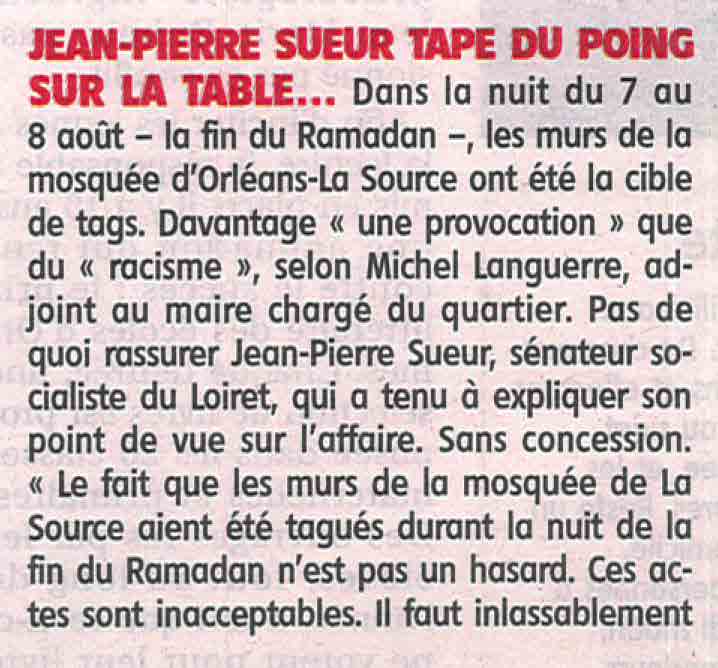 JEAN-PIERRE SUEUR TAPE DU POING SUR LA TABLE… Dans la nuit du 7 au 8 août – la fin du Ramadan –, les murs de la mosquée d'Orléans-La Source ont été la cible de tags. Davantage « une provocation » que du « racisme », selon Michel Languerre, adjoint au maire chargé du quartier. Pas de quoi rassurer Jean-Pierre Sueur, sénateur socialiste du Loiret, qui a tenu à expliquer son point de vue sur l'affaire. Sans concession. « Le fait que les murs de la mosquée de La Source aient été tagués durant la nuit de la fin du Ramadan n'est pas un hasard. Ces actes sont inacceptables. Il faut inlassablement